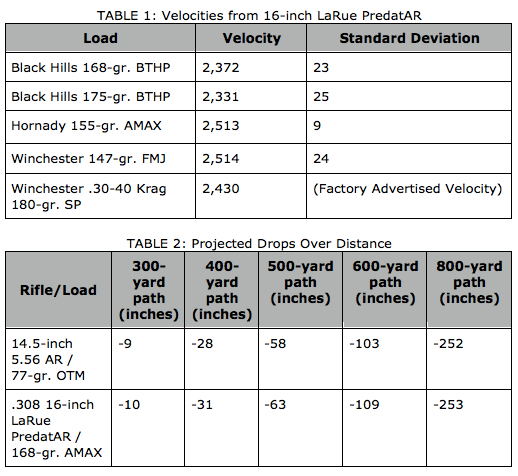 TABLE 1: Velocities from 16-inch LaRue PredatAR

| Load | Velocity | Standard Deviation |
|---|---|---|
| Black Hills 168-gr. BTHP | 2,372 | 23 |
| Black Hills 175-gr. BTHP | 2,331 | 25 |
| Hornady 155-gr. AMAX | 2,513 | 9 |
| Winchester 147-gr. FMJ | 2,514 | 24 |
| Winchester .30-40 Krag 180-gr. SP | 2,430 | (Factory Advertised Velocity) |

TABLE 2: Projected Drops Over Distance

| Rifle/Load | 300-yard path (inches) | 400-yard path (inches) | 500-yard path (inches) | 600-yard path (inches) | 800-yard path (inches) |
|---|---|---|---|---|---|
| 14.5-inch 5.56 AR / 77-gr. OTM | -9 | -28 | -58 | -103 | -252 |
| .308 16-inch LaRue PredatAR / 168-gr. AMAX | -10 | -31 | -63 | -109 | -253 |